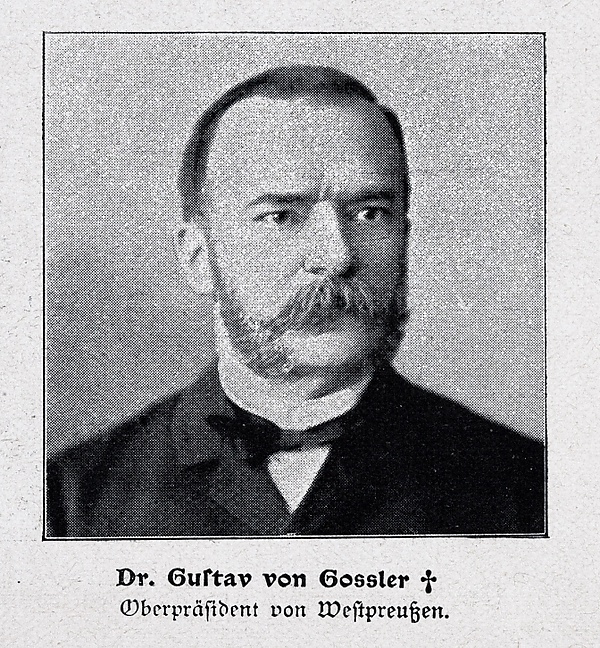 Dr. Gustav von Gossler †
Oberpräsident von Westpreußen.